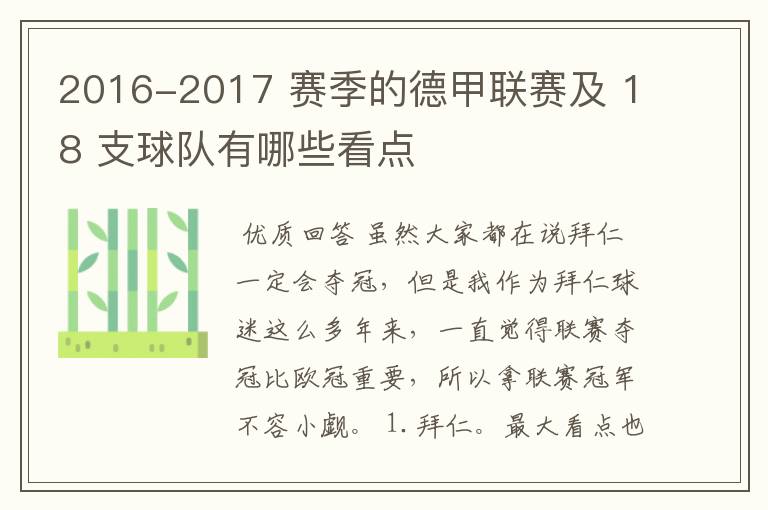 2016-2017 赛季的德甲联赛及 18 支球队有哪些看点

优质回答 虽然大家都在说拜仁一定会夺冠，但是我作为拜仁球迷这么多年来，一直觉得联赛夺冠比欧冠重要，所以拿联赛冠军不容小觑。 1. 拜仁。最大看点也